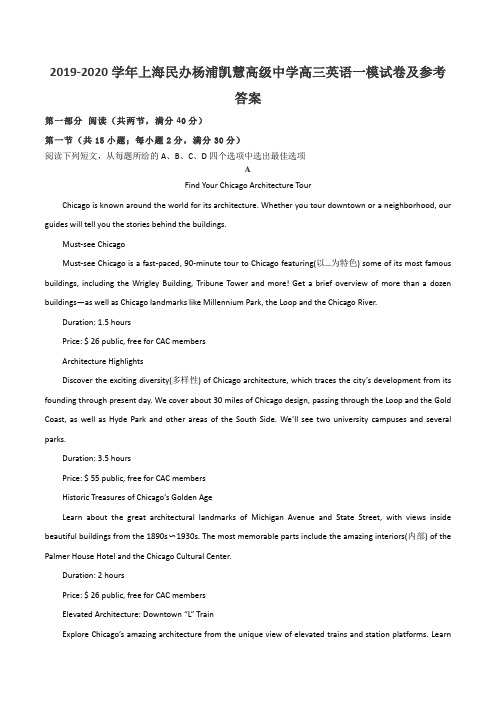 2019-2020 学年上海民办杨浦凯慧高级中学高三英语一模试卷及参考答案

第一部分 阅读（共两节，满分 40 分）

第一节（共 15 小题；每小题 2 分，满分 30 分）

阅读下列短文，从每题所给的 A、B、C、D 四个选项中选出最佳选项

A

Find Your Chicago Architecture Tour

Chicago is known around the world for its architecture. Whether you tour downtown or a neighborhood, our guides will tell you the stories behind the buildings.

Must-see Chicago

Must-see Chicago is a fast-paced, 90-minute tour to Chicago featuring(以...为特色) some of its most famous buildings, including the Wrigley Building, Tribune Tower and more! Get a brief overview of more than a dozen buildings—as well as Chicago landmarks like Millennium Park, the Loop and the Chicago River.

Duration: 1.5 hours

Price: $ 26 public, free for CAC members

Architecture Highlights

Discover the exciting diversity(多样性) of Chicago architecture, which traces the city's development from its founding through present day. We cover about 30 miles of Chicago design, passing through the Loop and the Gold Coast, as well as Hyde Park and other areas of the South Side. We'll see two university campuses and several parks.

Duration: 3.5 hours

Price: $ 55 public, free for CAC members

Historic Treasures of Chicago's Golden Age

Learn about the great architectural landmarks of Michigan Avenue and State Street, with views inside beautiful buildings from the 1890s~1930s. The most memorable parts include the amazing interiors(内部) of the Palmer House Hotel and the Chicago Cultural Center.

Duration: 2 hours

Price: $ 26 public, free for CAC members

Elevated Architecture: Downtown "L" Train

Explore Chicago's amazing architecture from the unique view of elevated trains and station platforms. Learn